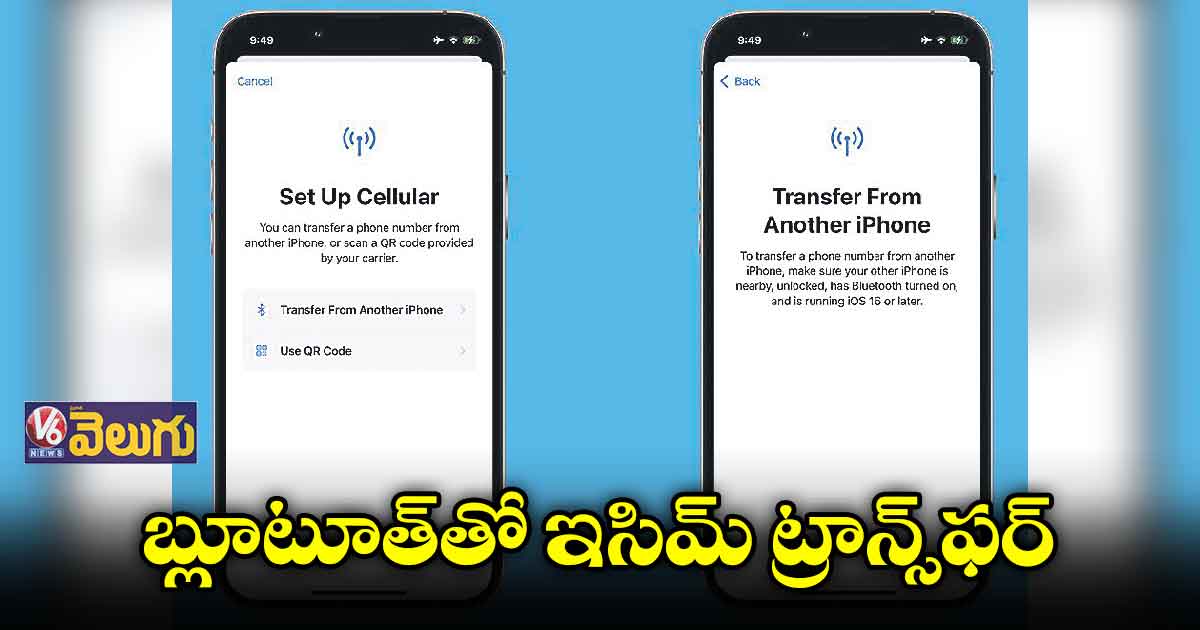 9:49

Cancel

Set Up Cellular

You can transfer a phone number from another iPhone, or scan a QR code provided by your carrier.

Transfer From Another iPhone

Use QR Code

9:49

Back

Transfer From Another iPhone

To transfer a phone number from another iPhone, make sure your other iPhone is nearby, unlocked, has Bluetooth turned on, and is running iOS 16 or later.

V6 NEWS వెలుగు

బ్లూటూత్‌తో ఇసిమ్ ట్రాన్స్‌ఫర్